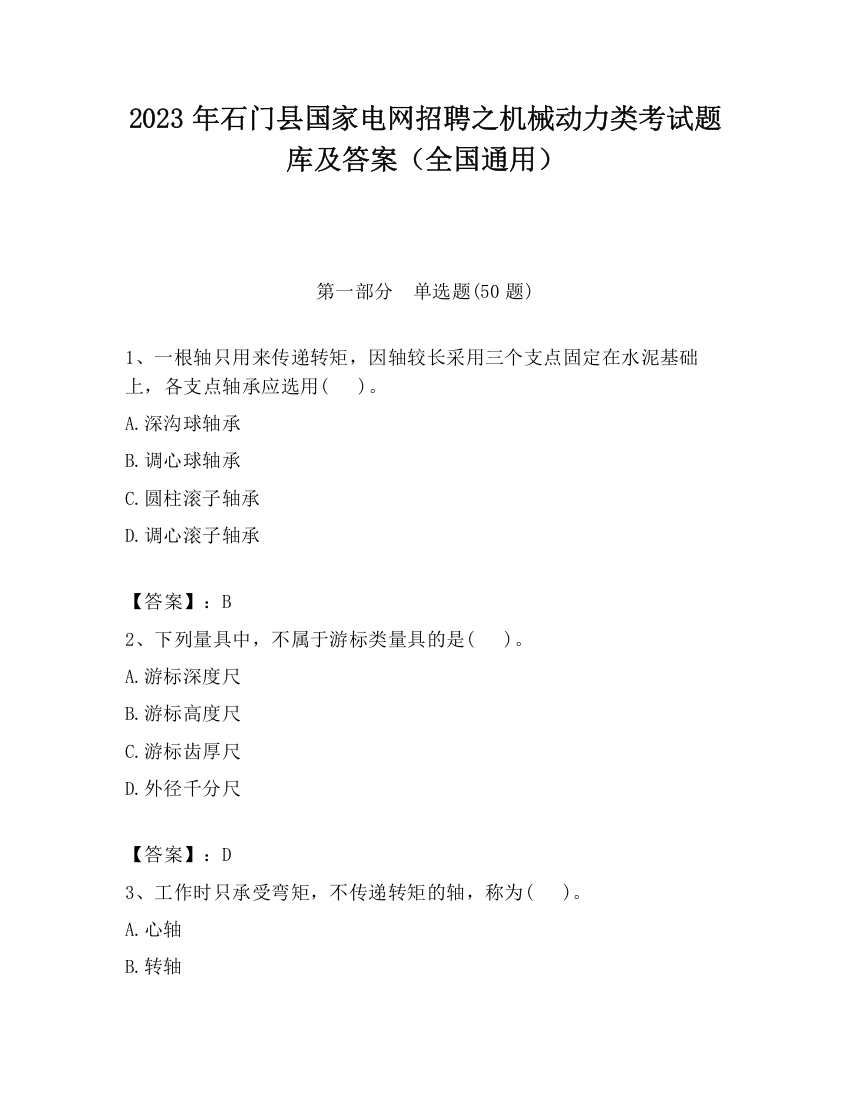 2023 年石门县国家电网招聘之机械动力类考试题库及答案（全国通用）

第一部分　单选题(50 题)

1、一根轴只用来传递转矩，因轴较长采用三个支点固定在水泥基础上，各支点轴承应选用(　　)。

A.深沟球轴承

B.调心球轴承

C.圆柱滚子轴承

D.调心滚子轴承

【答案】：B

2、下列量具中，不属于游标类量具的是(　　)。

A.游标深度尺

B.游标高度尺

C.游标齿厚尺

D.外径千分尺

【答案】：D

3、工作时只承受弯矩，不传递转矩的轴，称为(　　)。

A.心轴

B.转轴